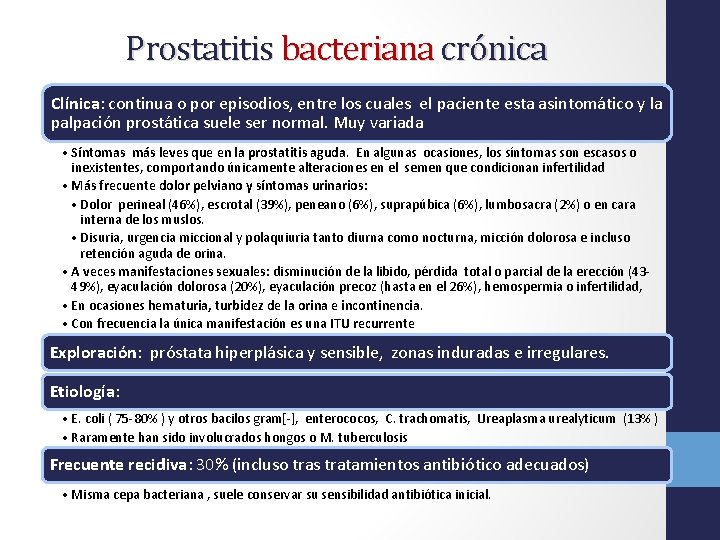 Prostatitis bacteriana crónica

Clínica: continua o por episodios, entre los cuales el paciente esta asintomático y la palpación prostática suele ser normal. Muy variada

• Síntomas más leves que en la prostatitis aguda. En algunas ocasiones, los síntomas son escasos o inexistentes, comportando únicamente alteraciones en el semen que condicionan infertilidad
• Más frecuente dolor pelviano y síntomas urinarios:
• Dolor perineal (46%), escrotal (39%), peneano (6%), suprapúbica (6%), lumbosacra (2%) o en cara interna de los muslos.
• Disuria, urgencia miccional y polaquiuria tanto diurna como nocturna, micción dolorosa e incluso retención aguda de orina.
• A veces manifestaciones sexuales: disminución de la libido, pérdida total o parcial de la erección (43-49%), eyaculación dolorosa (20%), eyaculación precoz (hasta en el 26%), hemospermia o infertilidad,
• En ocasiones hematuria, turbidez de la orina e incontinencia.
• Con frecuencia la única manifestación es una ITU recurrente

Exploración: próstata hiperplásica y sensible, zonas induradas e irregulares.

Etiología:

• E. coli ( 75-80% ) y otros bacilos gram[-], enterococos, C. trachomatis, Ureaplasma urealyticum (13% )
• Raramente han sido involucrados hongos o M. tuberculosis

Frecuente recidiva: 30% (incluso tras tratamientos antibiótico adecuados)

• Misma cepa bacteriana , suele conservar su sensibilidad antibiótica inicial.